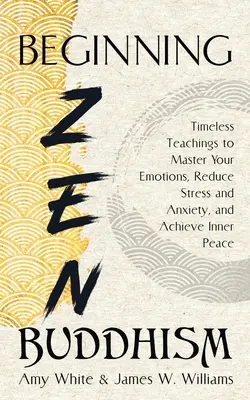 BEGINNING

ZEN

Timeless Teachings to Master Your Emotions, Reduce Stress and Anxiety, and Achieve Inner Peace

BUDDHISM

Amy White & James W. Williams